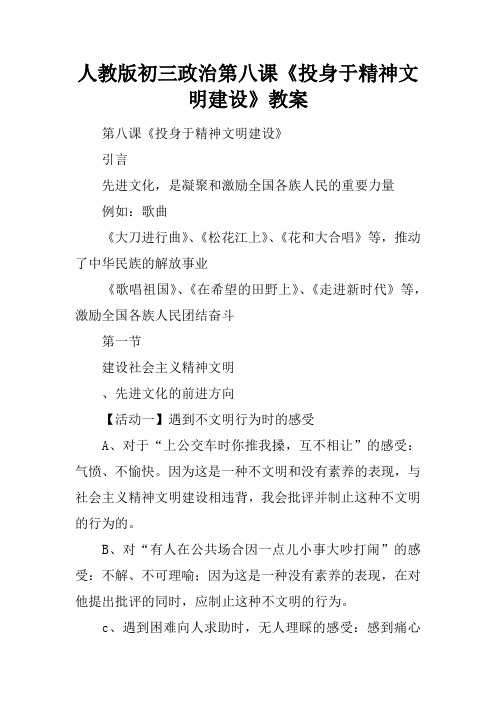 人教版初三政治第八课《投身于精神文明建设》教案

第八课《投身于精神文明建设》

引言

先进文化，是凝聚和激励全国各族人民的重要力量

例如：歌曲

《大刀进行曲》、《松花江上》、《花和大合唱》等，推动了中华民族的解放事业

《歌唱祖国》、《在希望的田野上》、《走进新时代》等，激励全国各族人民团结奋斗

第一节

建设社会主义精神文明

、先进文化的前进方向

【活动一】遇到不文明行为时的感受

A、对于“上公交车时你推我搡，互不相让”的感受：气愤、不愉快。因为这是一种不文明和没有素养的表现，与社会主义精神文明建设相违背，我会批评并制止这种不文明的行为的。

B、对“有人在公共场合因一点儿小事大吵打闹”的感受：不解、不可理喻；因为这是一种没有素养的表现，在对他提出批评的同时，应制止这种不文明的行为。

c、遇到困难向人求助时，无人理睬的感受：感到痛心